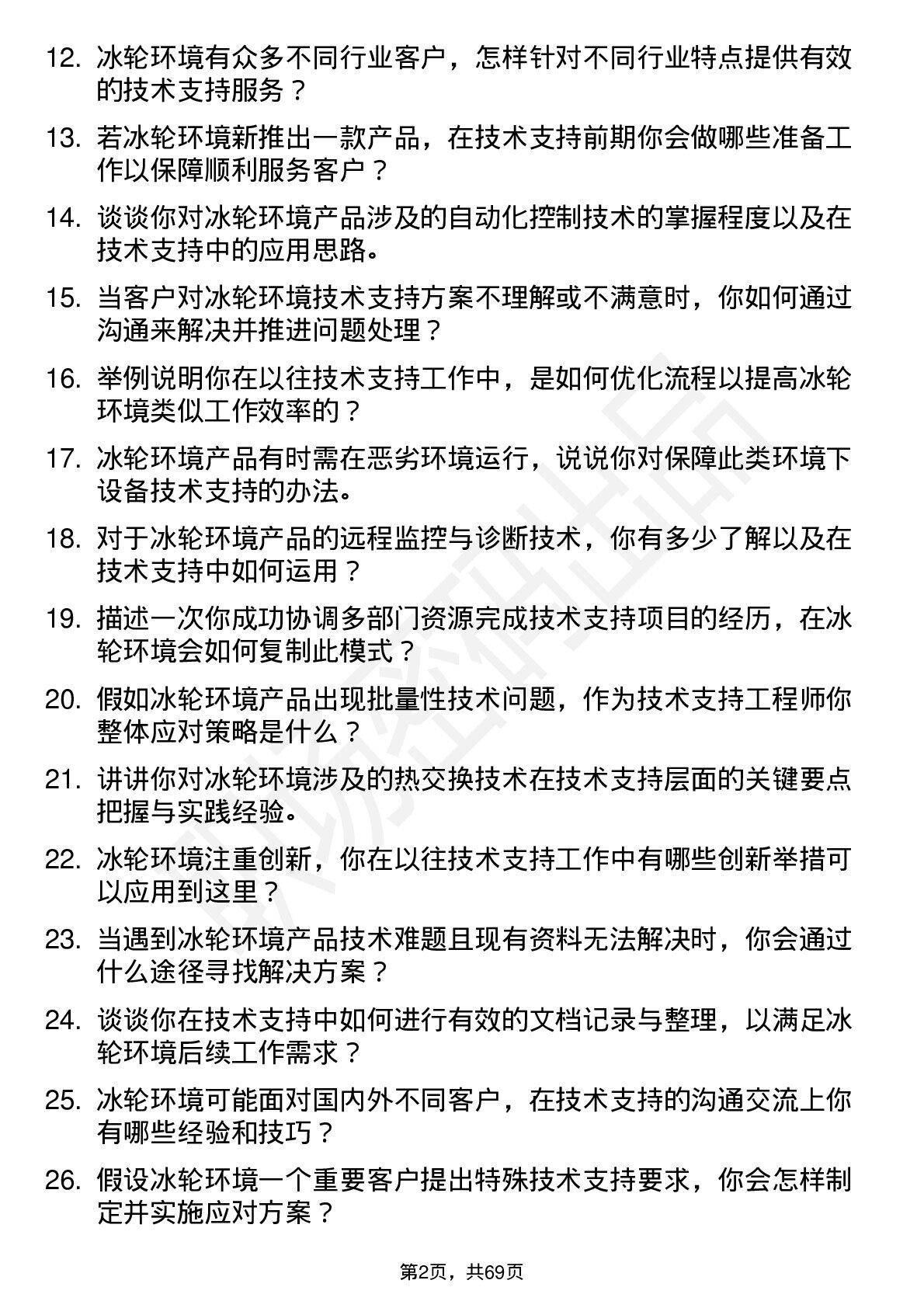 12. 冰轮环境有众多不同行业客户，怎样针对不同行业特点提供有效的技术支持服务？

13. 若冰轮环境新推出一款产品，在技术支持前期你会做哪些准备工作以保障顺利服务客户？

14. 谈谈你对冰轮环境产品涉及的自动化控制技术的掌握程度以及在技术支持中的应用思路。

15. 当客户对冰轮环境技术支持方案不理解或不满意时，你如何通过沟通来解决并推进问题处理？

16. 举例说明你在以往技术支持工作中，是如何优化流程以提高冰轮环境类似工作效率的？

17. 冰轮环境产品有时需在恶劣环境运行，说说你对保障此类环境下设备技术支持的办法。

18. 对于冰轮环境产品的远程监控与诊断技术，你有多少了解以及在技术支持中如何运用？

19. 描述一次你成功协调多部门资源完成技术支持项目的经历，在冰轮环境会如何复制此模式？

20. 假如冰轮环境产品出现批量性技术问题，作为技术支持工程师你整体应对策略是什么？

21. 讲讲你对冰轮环境涉及的热交换技术在技术支持层面的关键要点把握与实践经验。

22. 冰轮环境注重创新，你在以往技术支持工作中有哪些创新举措可以应用到这里？

23. 当遇到冰轮环境产品技术难题且现有资料无法解决时，你会通过什么途径寻找解决方案？

24. 谈谈你在技术支持中如何进行有效的文档记录与整理，以满足冰轮环境后续工作需求？

25. 冰轮环境可能面对国内外不同客户，在技术支持的沟通交流上你有哪些经验和技巧？

26. 假设冰轮环境一个重要客户提出特殊技术支持要求，你会怎样制定并实施应对方案？

第2页，共69页